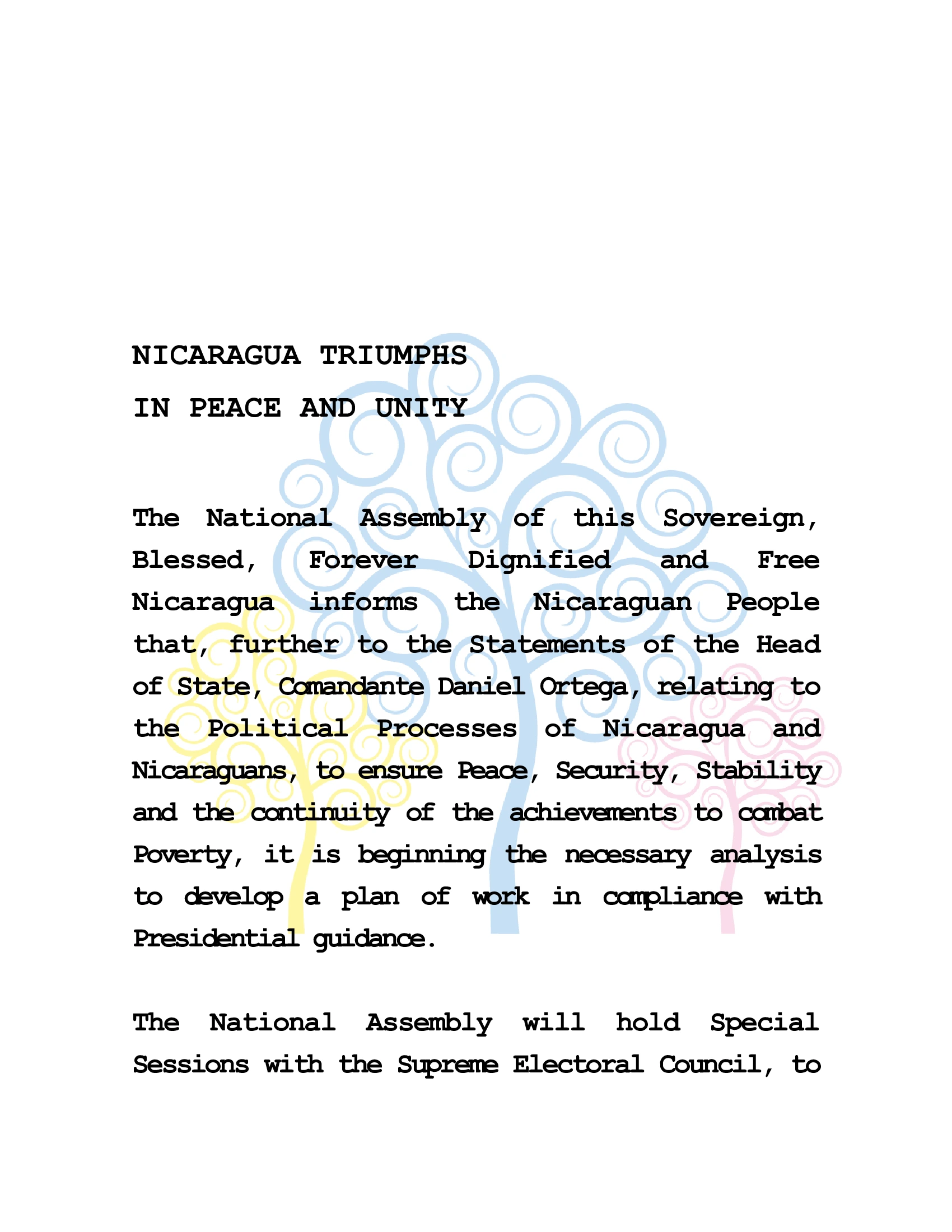 NICARAGUA TRIUMPHS
IN PEACE AND UNITY

The National Assembly of this Sovereign, Blessed, Forever Dignified and Free Nicaragua informs the Nicaraguan People that, further to the Statements of the Head of State, Comandante Daniel Ortega, relating to the Political Processes of Nicaragua and Nicaraguans, to ensure Peace, Security, Stability and the continuity of the achievements to combat Poverty, it is beginning the necessary analysis to develop a plan of work in compliance with Presidential guidance.

The National Assembly will hold Special Sessions with the Supreme Electoral Council, to